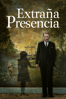 Extraña
Presencia